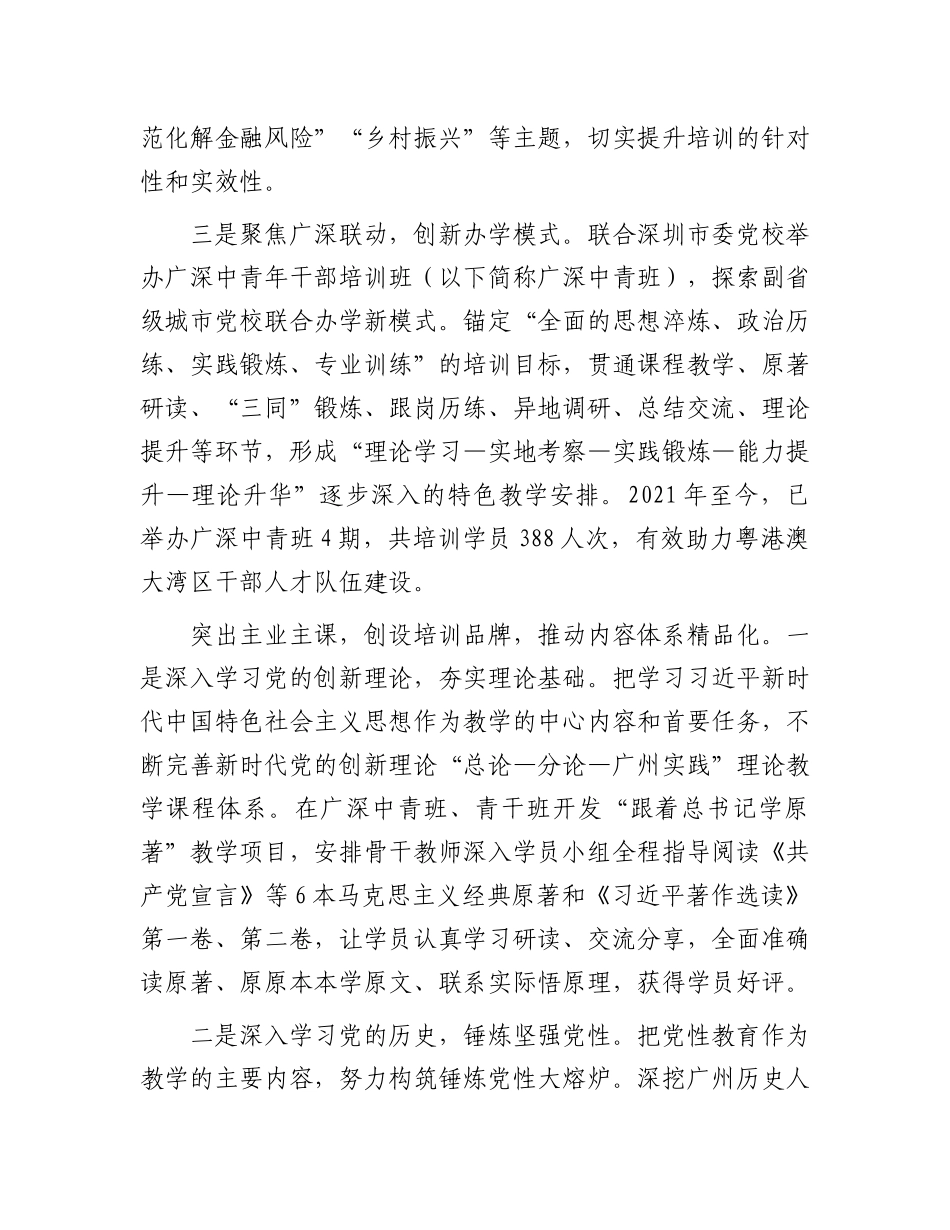 范化解金融风险”“乡村振兴”等主题，切实提升培训的针对性和实效性。

三是聚焦广深联动，创新办学模式。联合深圳市委党校举办广深中青年干部培训班（以下简称广深中青班），探索副省级城市党校联合办学新模式。锚定“全面的思想淬炼、政治历练、实践锻炼、专业训练”的培训目标，贯通课程教学、原著研读、“三同”锻炼、跟岗历练、异地调研、总结交流、理论提升等环节，形成“理论学习—实地考察—实践锻炼—能力提升—理论升华”逐步深入的特色教学安排。2021年至今，已举办广深中青班4期，共培训学员388人次，有效助力粤港澳大湾区干部人才队伍建设。

突出主业主课，创设培训品牌，推动内容体系精品化。一是深入学习党的创新理论，夯实理论基础。把学习习近平新时代中国特色社会主义思想作为教学的中心内容和首要任务，不断完善新时代党的创新理论“总论—分论—广州实践”理论教学课程体系。在广深中青班、青干班开发“跟着总书记学原著”教学项目，安排骨干教师深入学员小组全程指导阅读《共产党宣言》等6本马克思主义经典原著和《习近平著作选读》第一卷、第二卷，让学员认真学习研读、交流分享，全面准确读原著、原原本本学原文、联系实际悟原理，获得学员好评。

二是深入学习党的历史，锤炼坚强党性。把党性教育作为教学的主要内容，努力构筑锤炼党性大熔炉。深挖广州历史人